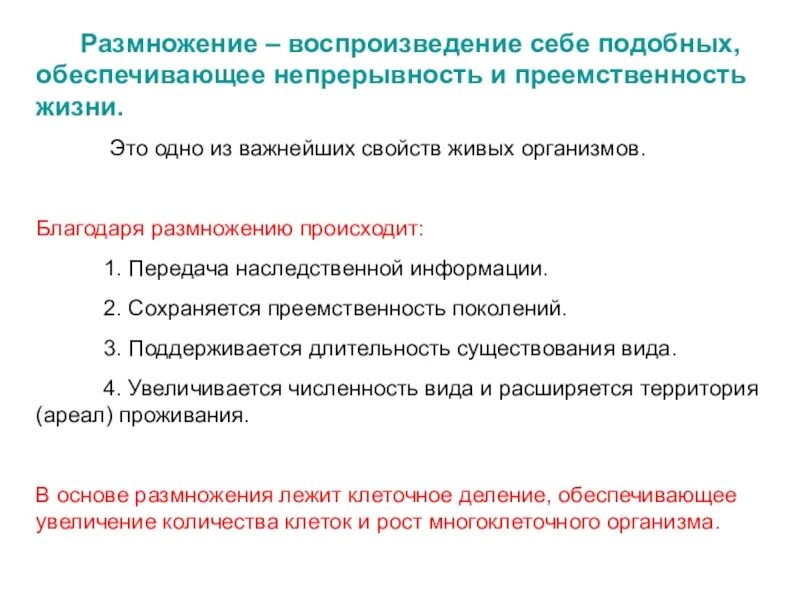 Размножение – воспроизведение себе подобных, обеспечивающее непрерывность и преемственность жизни.

Это одно из важнейших свойств живых организмов.

Благодаря размножению происходит:

1. Передача наследственной информации.

2. Сохраняется преемственность поколений.

3. Поддерживается длительность существования вида.

4. Увеличивается численность вида и расширяется территория (ареал) проживания.

В основе размножения лежит клеточное деление, обеспечивающее увеличение количества клеток и рост многоклеточного организма.